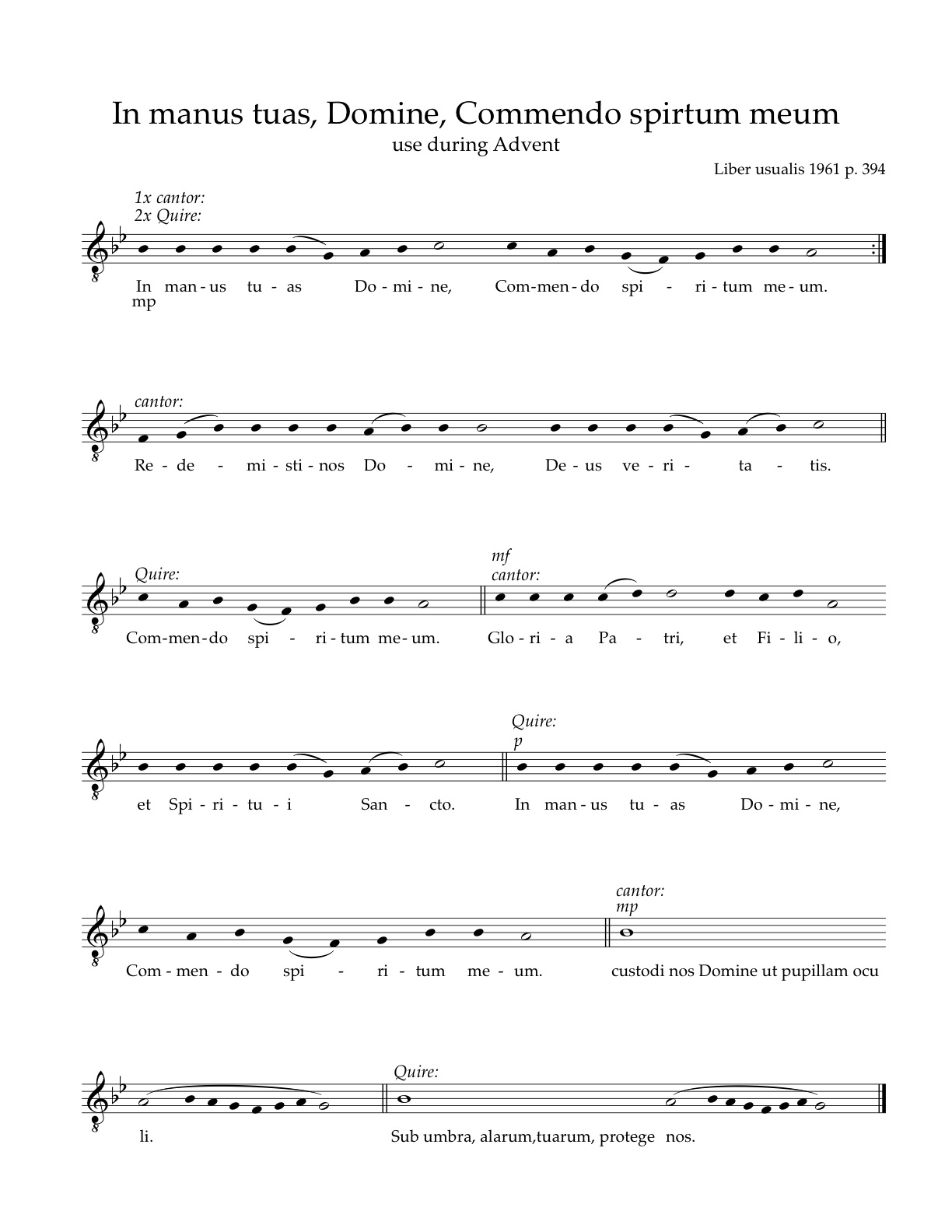 In manus tuas, Domine, Commendo spirtum meum
use during Advent

Liber usualis 1961 p. 394

1x cantor:
2x Quire:

In man-us tu-as Do-mi-ne, Com-men-do spi - ri-tum me-um.
mp

cantor:

Re-de - mi-sti-nos Do - mi-ne, De-us ve-ri - ta - tis.

Quire:

Com-men-do spi - ri-tum me-um.

mf
cantor:

Glo-ri-a Pa - tri, et Fi-li-o,

et Spi-ri-tu-i San - cto.

Quire:
p

In man-us tu-as Do-mi-ne,

Com-men-do spi - ri-tum me-um.

cantor:
mp

custodi nos Domine ut pupillam ocu

li.

Quire:

Sub umbra, alarum,tuarum, protege nos.